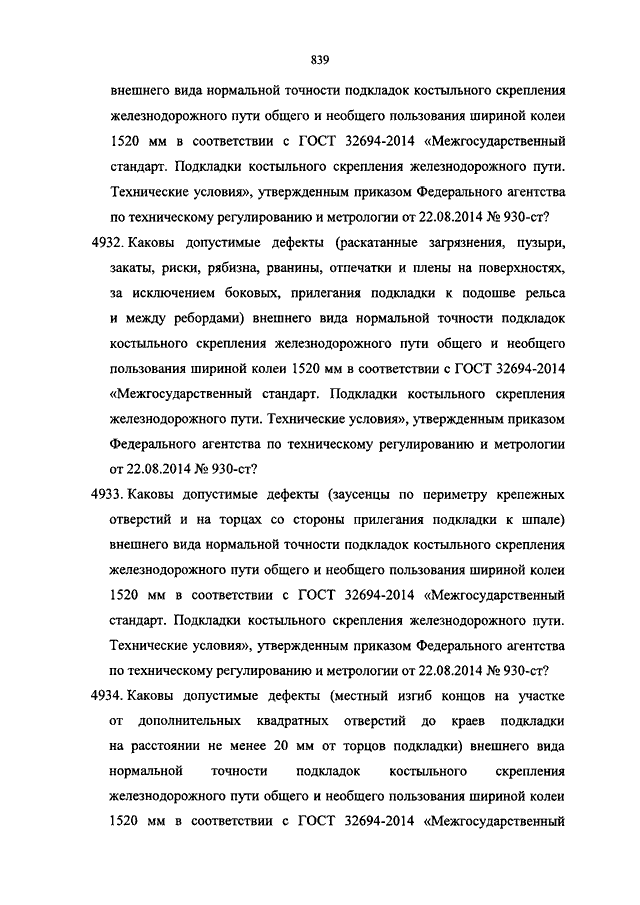 839

внешнего вида нормальной точности подкладок костыльного скрепления железнодорожного пути общего и необщего пользования шириной колеи 1520 мм в соответствии с ГОСТ 32694-2014 «Межгосударственный стандарт. Подкладки костыльного скрепления железнодорожного пути. Технические условия», утвержденным приказом Федерального агентства по техническому регулированию и метрологии от 22.08.2014 № 930-ст?

4932. Каковы допустимые дефекты (раскатанные загрязнения, пузыри, закаты, риски, рябизна, рванины, отпечатки и плены на поверхностях, за исключением боковых, прилегания подкладки к подошве рельса и между ребордами) внешнего вида нормальной точности подкладок костыльного скрепления железнодорожного пути общего и необщего пользования шириной колеи 1520 мм в соответствии с ГОСТ 32694-2014 «Межгосударственный стандарт. Подкладки костыльного скрепления железнодорожного пути. Технические условия», утвержденным приказом Федерального агентства по техническому регулированию и метрологии от 22.08.2014 № 930-ст?

4933. Каковы допустимые дефекты (заусенцы по периметру крепежных отверстий и на торцах со стороны прилегания подкладки к шпале) внешнего вида нормальной точности подкладок костыльного скрепления железнодорожного пути общего и необщего пользования шириной колеи 1520 мм в соответствии с ГОСТ 32694-2014 «Межгосударственный стандарт. Подкладки костыльного скрепления железнодорожного пути. Технические условия», утвержденным приказом Федерального агентства по техническому регулированию и метрологии от 22.08.2014 № 930-ст?

4934. Каковы допустимые дефекты (местный изгиб концов на участке от дополнительных квадратных отверстий до краев подкладки на расстоянии не менее 20 мм от торцов подкладки) внешнего вида нормальной точности подкладок костыльного скрепления железнодорожного пути общего и необщего пользования шириной колеи 1520 мм в соответствии с ГОСТ 32694-2014 «Межгосударственный